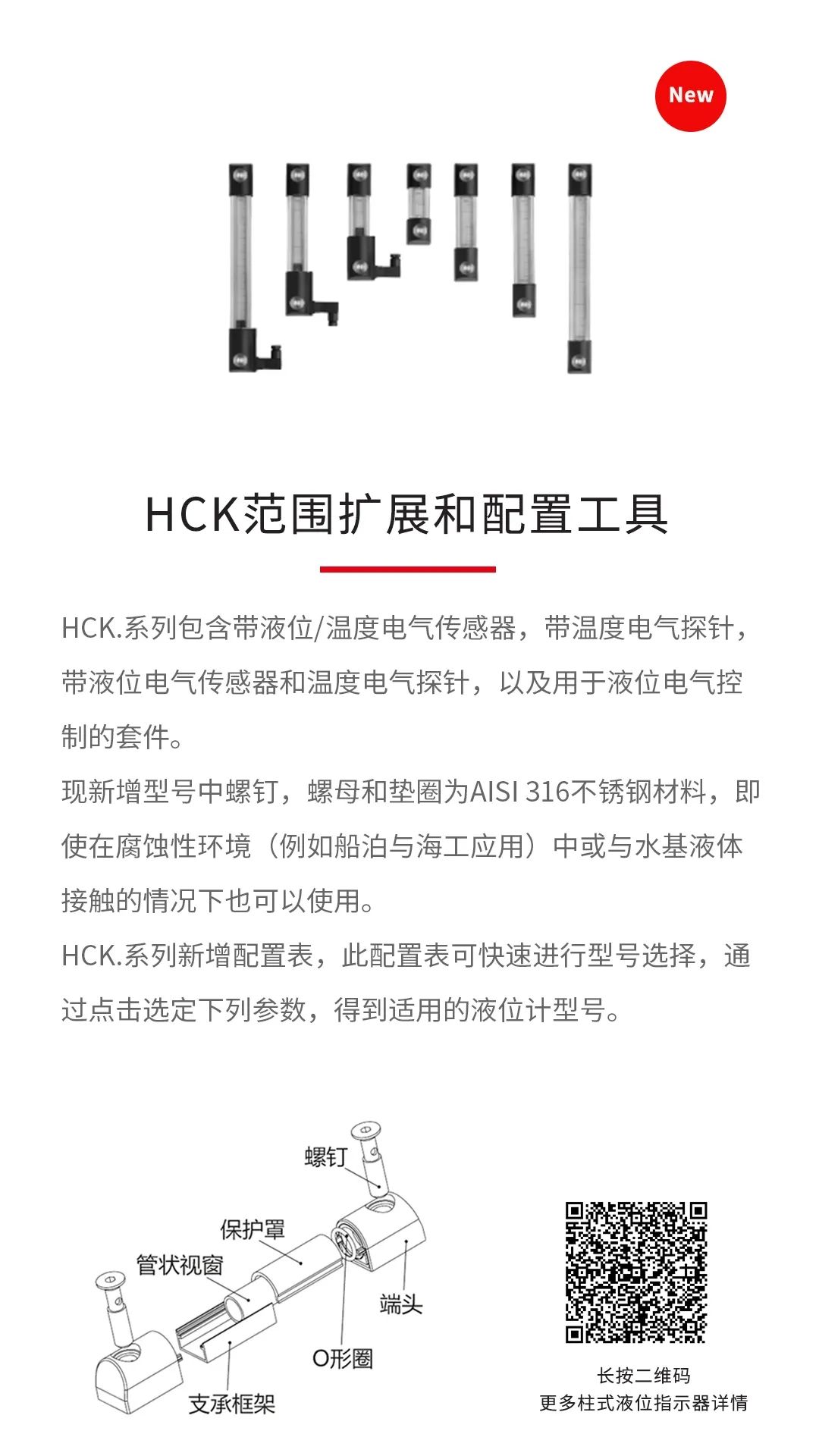 New

HCK范围扩展和配置工具

HCK.系列包含带液位/温度电气传感器，带温度电气探针，带液位电气传感器和温度电气探针，以及用于液位电气控制的套件。

现新增型号中螺钉，螺母和垫圈为AISI 316不锈钢材料，即使在腐蚀性环境（例如船泊与海工应用）中或与水基液体接触的情况下也可以使用。

HCK.系列新增配置表，此配置表可快速进行型号选择，通过点击选定下列参数，得到适用的液位计型号。

螺钉
保护罩
管状视窗
端头
O形圈
支承框架

长按二维码
更多柱式液位指示器详情